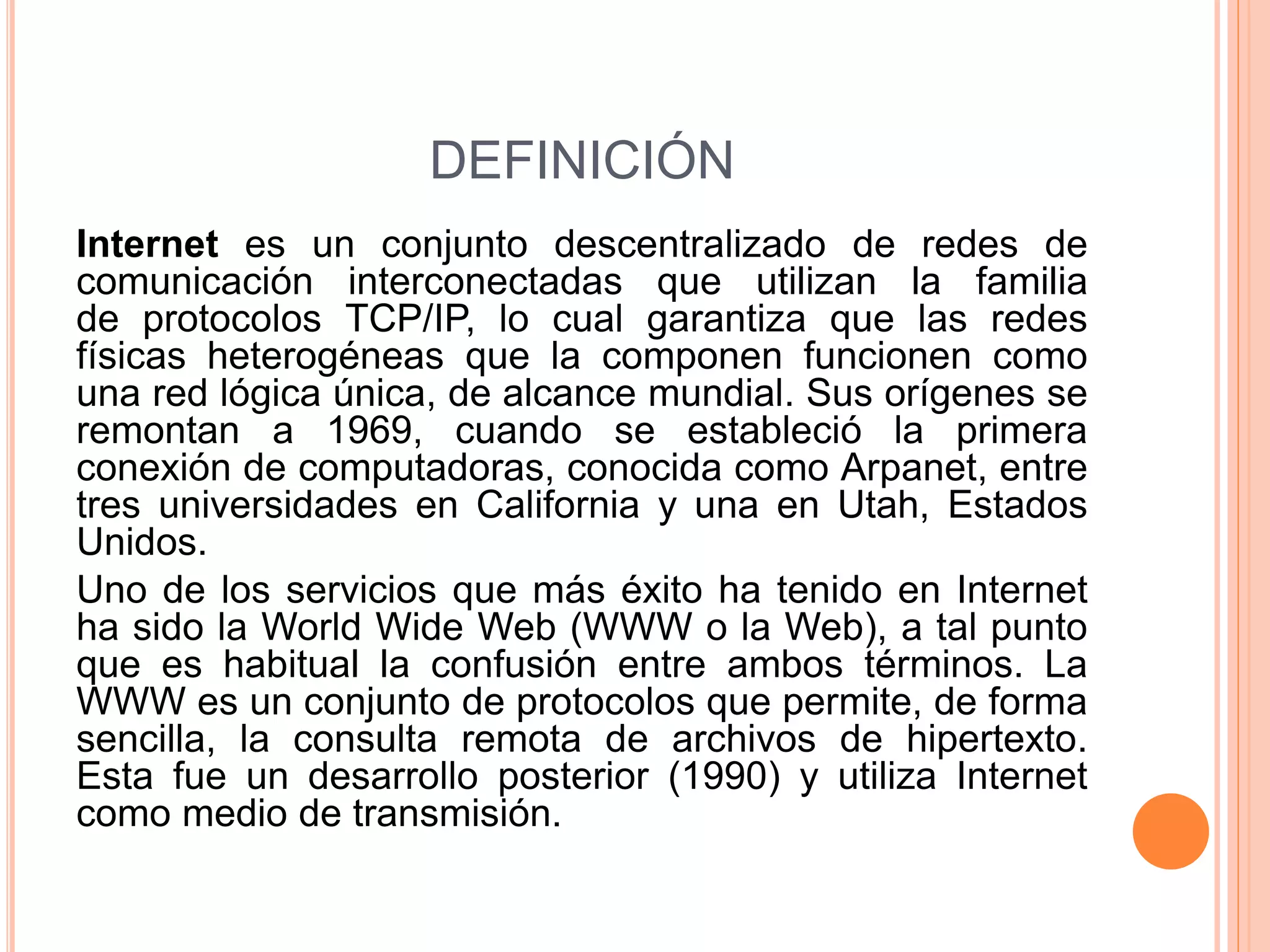 DEFINICIÓN

Internet es un conjunto descentralizado de redes de comunicación interconectadas que utilizan la familia de protocolos TCP/IP, lo cual garantiza que las redes físicas heterogéneas que la componen funcionen como una red lógica única, de alcance mundial. Sus orígenes se remontan a 1969, cuando se estableció la primera conexión de computadoras, conocida como Arpanet, entre tres universidades en California y una en Utah, Estados Unidos.

Uno de los servicios que más éxito ha tenido en Internet ha sido la World Wide Web (WWW o la Web), a tal punto que es habitual la confusión entre ambos términos. La WWW es un conjunto de protocolos que permite, de forma sencilla, la consulta remota de archivos de hipertexto. Esta fue un desarrollo posterior (1990) y utiliza Internet como medio de transmisión.